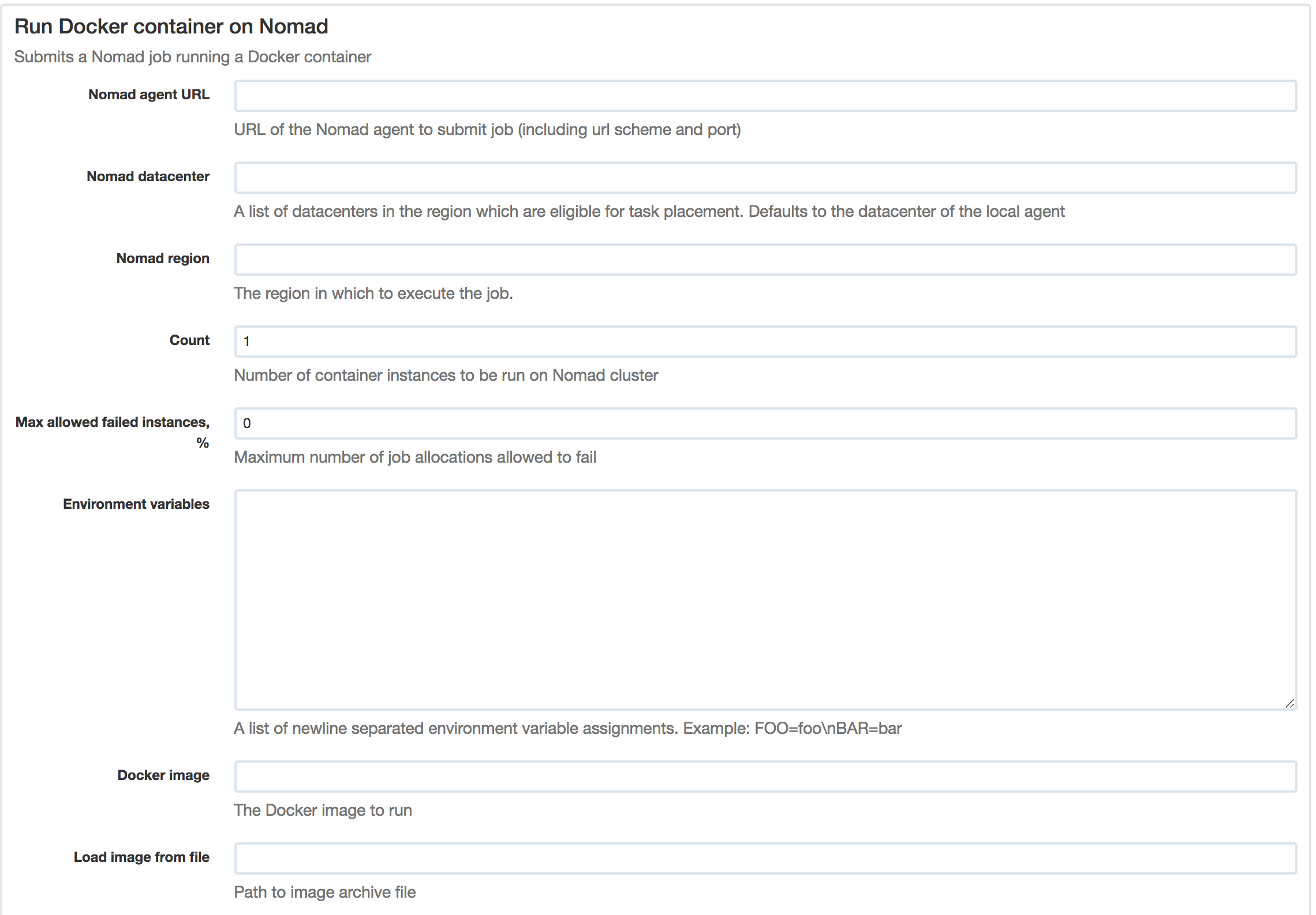 Run Docker container on Nomad

Submits a Nomad job running a Docker container

Nomad agent URL

URL of the Nomad agent to submit job (including url scheme and port)

Nomad datacenter

A list of datacenters in the region which are eligible for task placement. Defaults to the datacenter of the local agent

Nomad region

The region in which to execute the job.

Count

1

Number of container instances to be run on Nomad cluster

Max allowed failed instances, %

0

Maximum number of job allocations allowed to fail

Environment variables

A list of newline separated environment variable assignments. Example: FOO=foo\nBAR=bar

Docker image

The Docker image to run

Load image from file

Path to image archive file